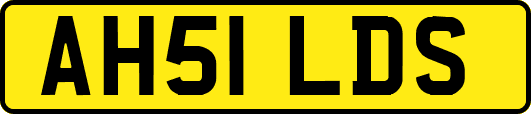 AH51 LDS